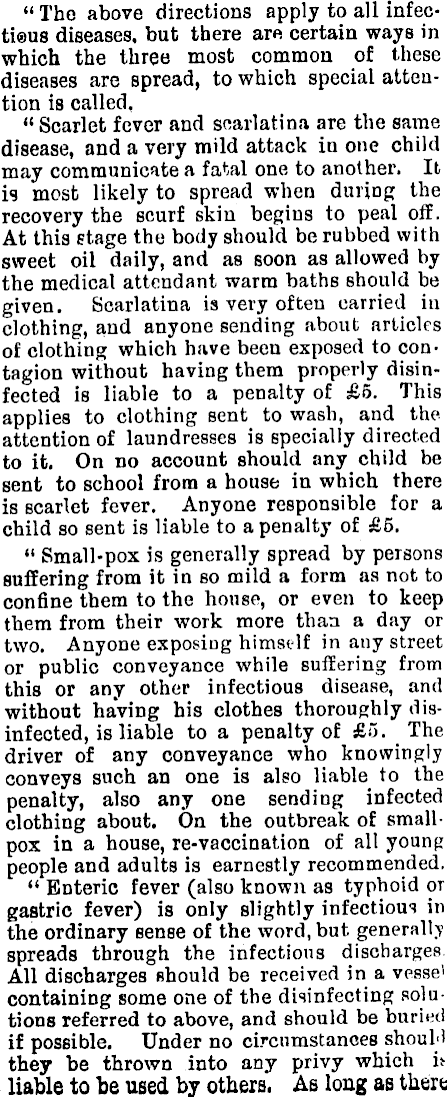 "The above directions apply to all infectious diseases, but there are certain ways in which the three most common of these diseases are spread, to which special attention is called.

"Scarlet fever and scarlatina are the same disease, and a very mild attack in one child may communicate a fatal one to another. It is most likely to spread when during the recovery the scurf skin begins to peal off. At this stage the body should be rubbed with sweet oil daily, and as soon as allowed by the medical attendant warm baths should be given. Scarlatina is very often carried in clothing, and anyone sending about articles of clothing which have been exposed to contagion without having them properly disinfected is liable to a penalty of £5. This applies to clothing sent to wash, and the attention of laundresses is specially directed to it. On no account should any child be sent to school from a house in which there is scarlet fever. Anyone responsible for a child so sent is liable to a penalty of £5.

"Small-pox is generally spread by persons suffering from it in so mild a form as not to confine them to the house, or even to keep them from their work more than a day or two. Anyone exposing himself in any street or public conveyance while suffering from this or any other infectious disease, and without having his clothes thoroughly disinfected, is liable to a penalty of £5. The driver of any conveyance who knowingly conveys such an one is also liable to the penalty, also any one sending infected clothing about. On the outbreak of small-pox in a house, re-vaccination of all young people and adults is earnestly recommended.

"Enteric fever (also known as typhoid or gastric fever) is only slightly infectious in the ordinary sense of the word, but generally spreads through the infectious discharges. All discharges should be received in a vessel containing some one of the disinfecting solutions referred to above, and should be buried if possible. Under no circumstances should they be thrown into any privy which is liable to be used by others. As long as there